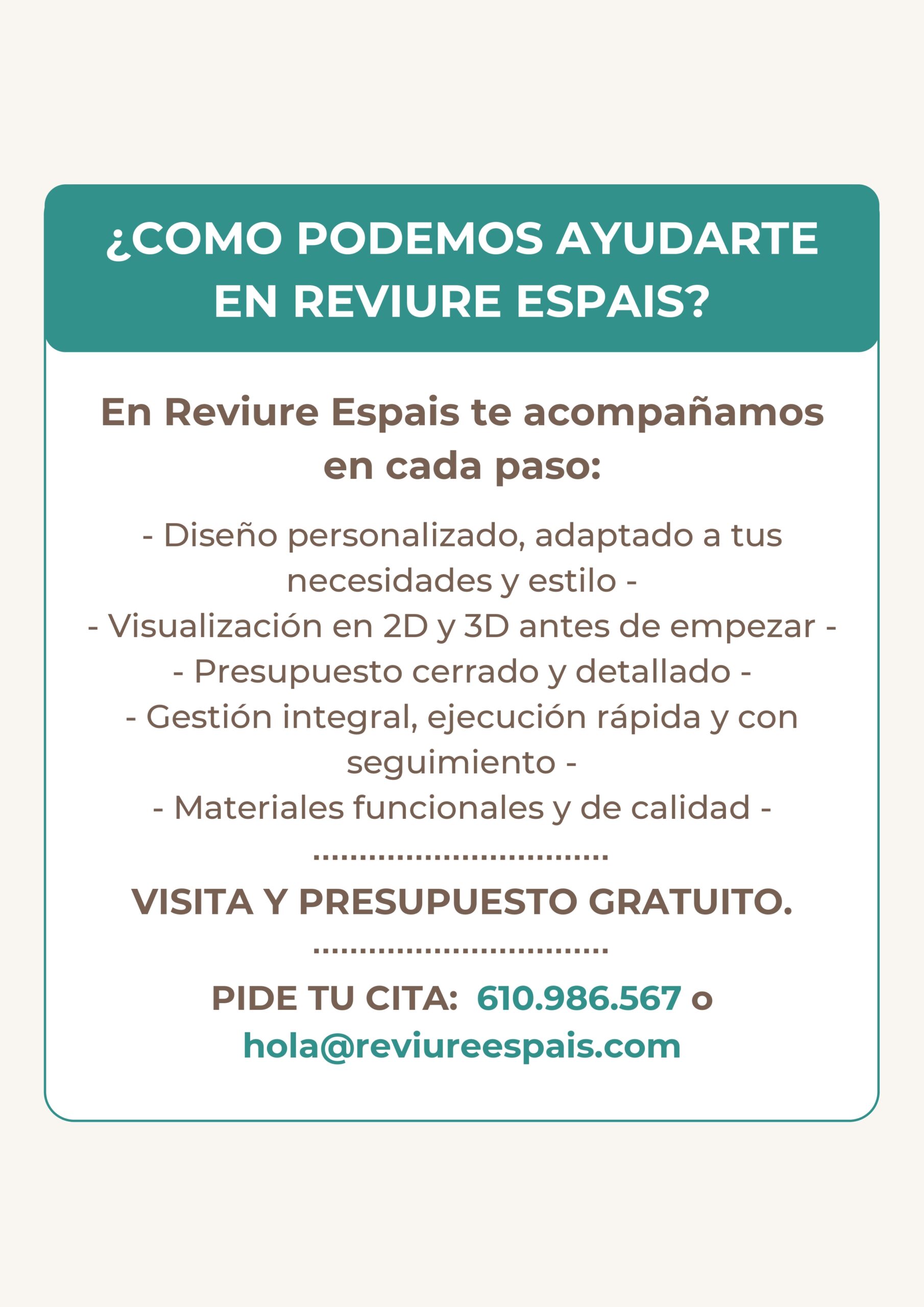 ¿COMO PODEMOS AYUDARTE EN REVIURE ESPAIS?

En Reviure Espais te acompañamos en cada paso:

- Diseño personalizado, adaptado a tus necesidades y estilo -
- Visualización en 2D y 3D antes de empezar -
- Presupuesto cerrado y detallado -
- Gestión integral, ejecución rápida y con seguimiento -
- Materiales funcionales y de calidad -

VISITA Y PRESUPUESTO GRATUITO.

PIDE TU CITA: 610.986.567 o hola@reviureespais.com